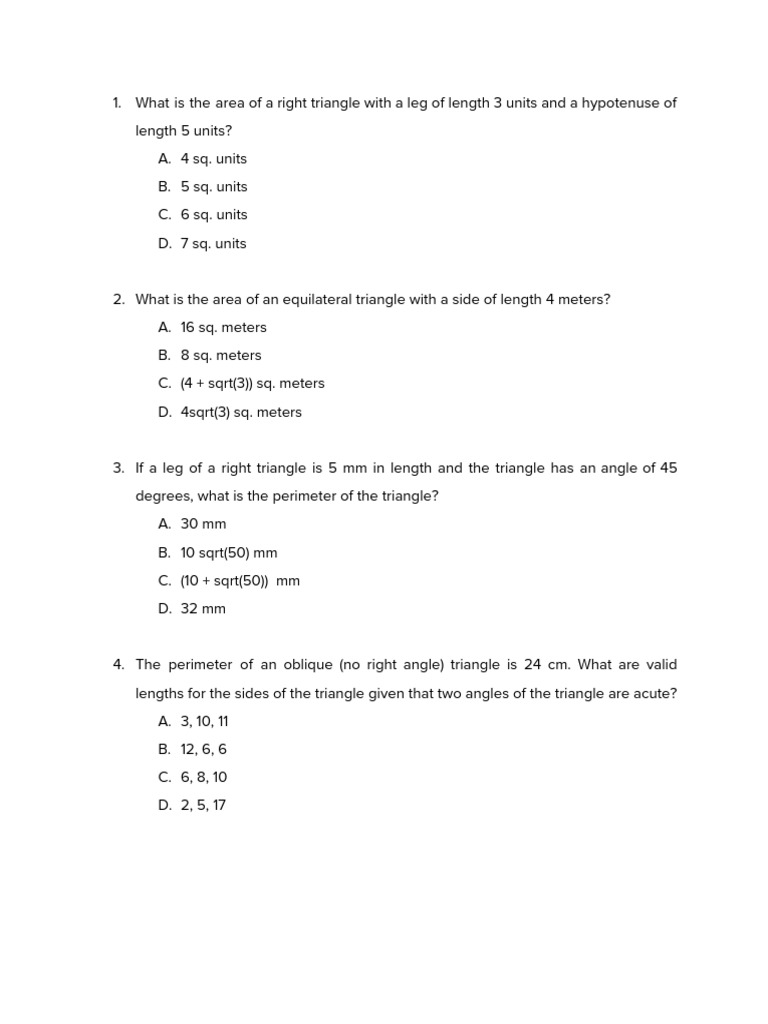 1. What is the area of a right triangle with a leg of length 3 units and a hypotenuse of length 5 units?

A. 4 sq. units

B. 5 sq. units

C. 6 sq. units

D. 7 sq. units

2. What is the area of an equilateral triangle with a side of length 4 meters?

A. 16 sq. meters

B. 8 sq. meters

C. (4 + sqrt(3)) sq. meters

D. 4sqrt(3) sq. meters

3. If a leg of a right triangle is 5 mm in length and the triangle has an angle of 45 degrees, what is the perimeter of the triangle?

A. 30 mm

B. 10 sqrt(50) mm

C. (10 + sqrt(50)) mm

D. 32 mm

4. The perimeter of an oblique (no right angle) triangle is 24 cm. What are valid lengths for the sides of the triangle given that two angles of the triangle are acute?

A. 3, 10, 11

B. 12, 6, 6

C. 6, 8, 10

D. 2, 5, 17